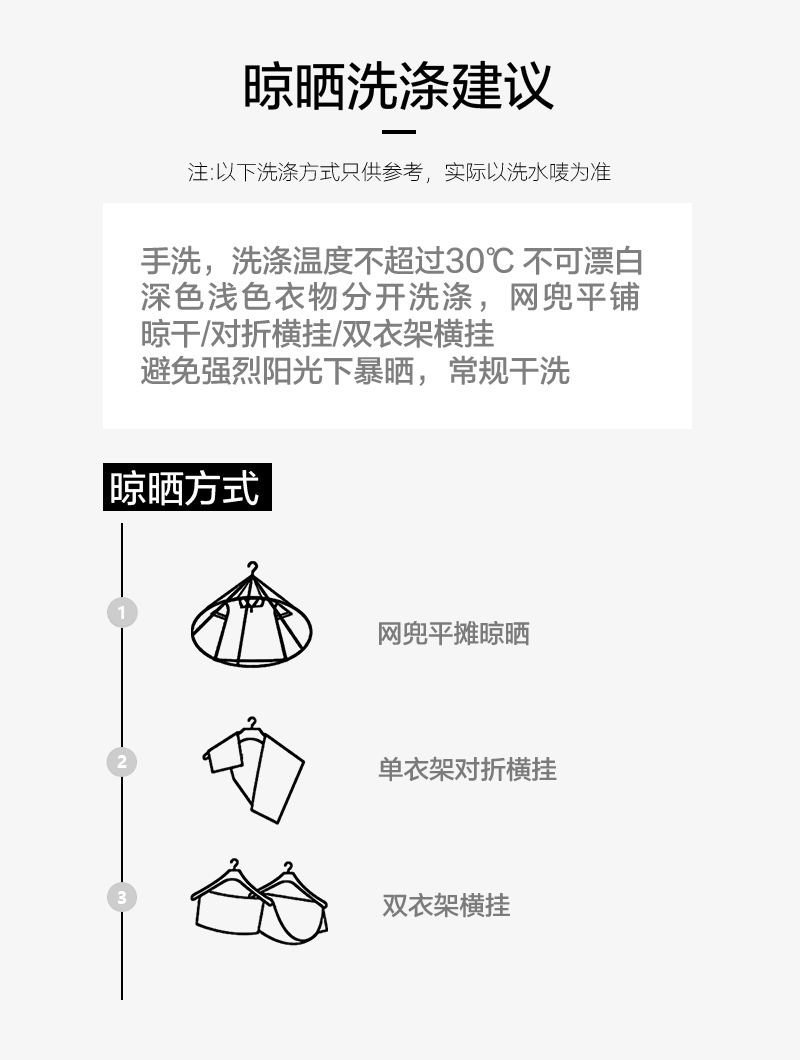 晾晒洗涤建议

注:以下洗涤方式只供参考，实际以洗水唛为准

手洗，洗涤温度不超过30℃ 不可漂白
深色浅色衣物分开洗涤，网兜平铺
晾干/对折横挂/双衣架横挂
避免强烈阳光下暴晒，常规干洗

晾晒方式

1
网兜平摊晾晒

2
单衣架对折横挂

3
双衣架横挂